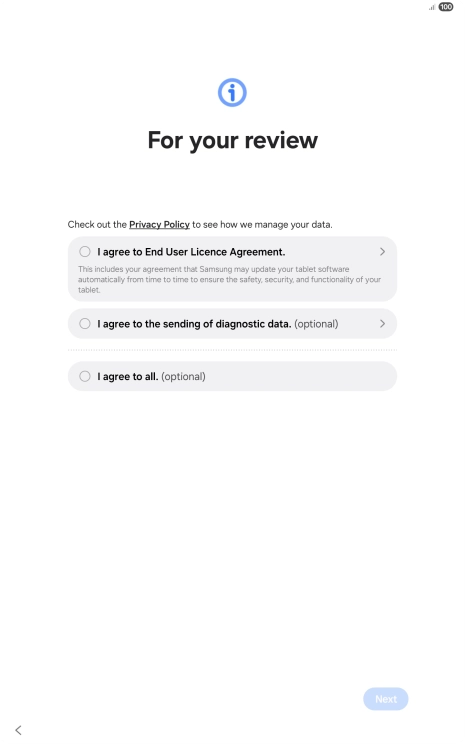 100

For your review

Check out the Privacy Policy to see how we manage your data.

I agree to End User Licence Agreement.

This includes your agreement that Samsung may update your tablet software automatically from time to time to ensure the safety, security, and functionality of your tablet.

I agree to the sending of diagnostic data. (optional)

I agree to all. (optional)

Next